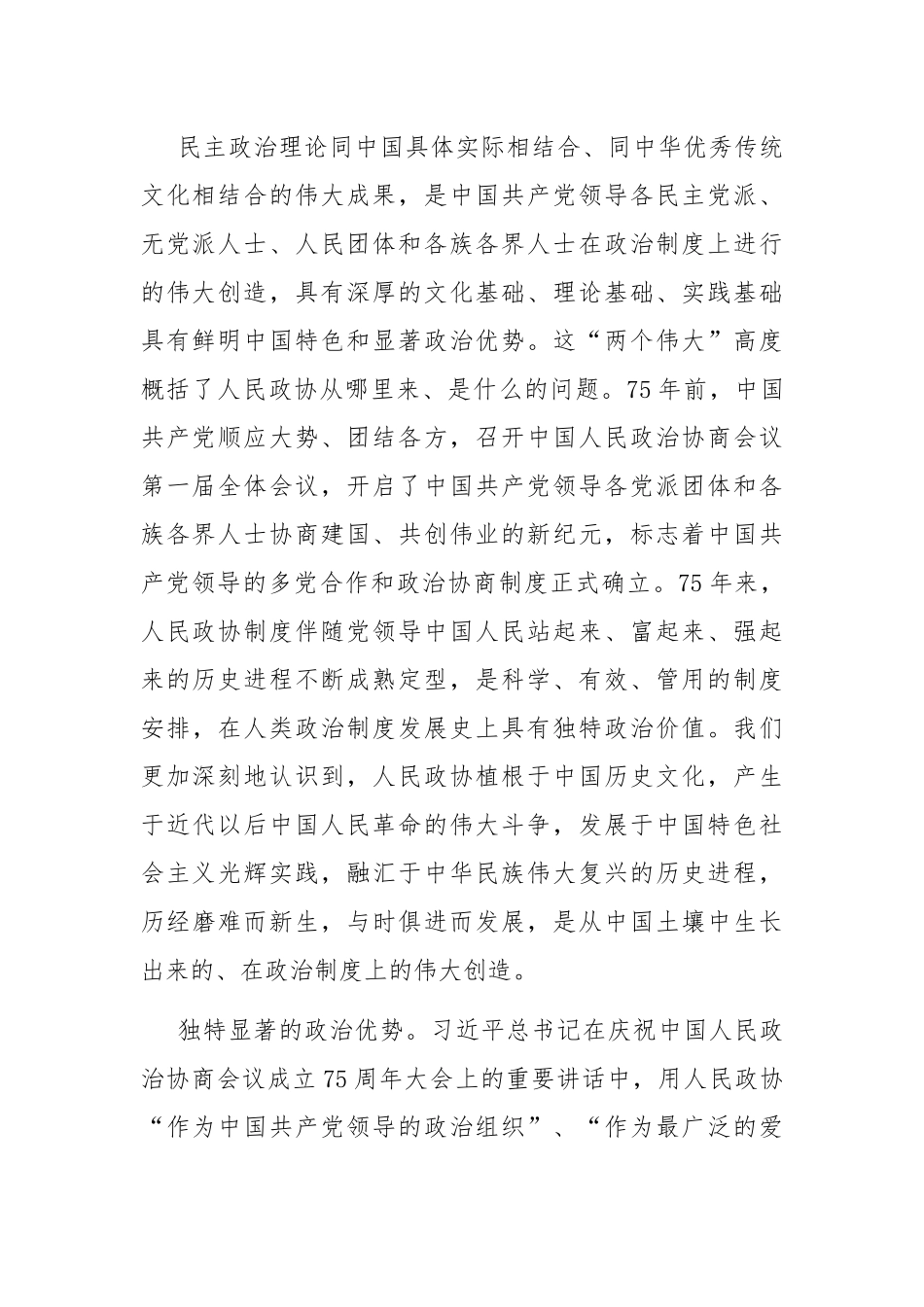 民主政治理论同中国具体实际相结合、同中华优秀传统文化相结合的伟大成果，是中国共产党领导各民主党派、无党派人士、人民团体和各族各界人士在政治制度上进行的伟大创造，具有深厚的文化基础、理论基础、实践基础具有鲜明中国特色和显著政治优势。这“两个伟大”高度概括了人民政协从哪里来、是什么的问题。75年前，中国共产党顺应大势、团结各方，召开中国人民政治协商会议第一届全体会议，开启了中国共产党领导各党派团体和各族各界人士协商建国、共创伟业的新纪元，标志着中国共产党领导的多党合作和政治协商制度正式确立。75年来，人民政协制度伴随党领导中国人民站起来、富起来、强起来的历史进程不断成熟定型，是科学、有效、管用的制度安排，在人类政治制度发展史上具有独特政治价值。我们更加深刻地认识到，人民政协植根于中国历史文化，产生于近代以后中国人民革命的伟大斗争，发展于中国特色社会主义光辉实践，融汇于中华民族伟大复兴的历史进程，历经磨难而新生，与时俱进而发展，是从中国土壤中生长出来的、在政治制度上的伟大创造。

独特显著的政治优势。习近平总书记在庆祝中国人民政治协商会议成立75周年大会上的重要讲话中，用人民政协“作为中国共产党领导的政治组织”、“作为最广泛的爱